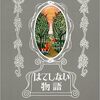 はてしない
物語